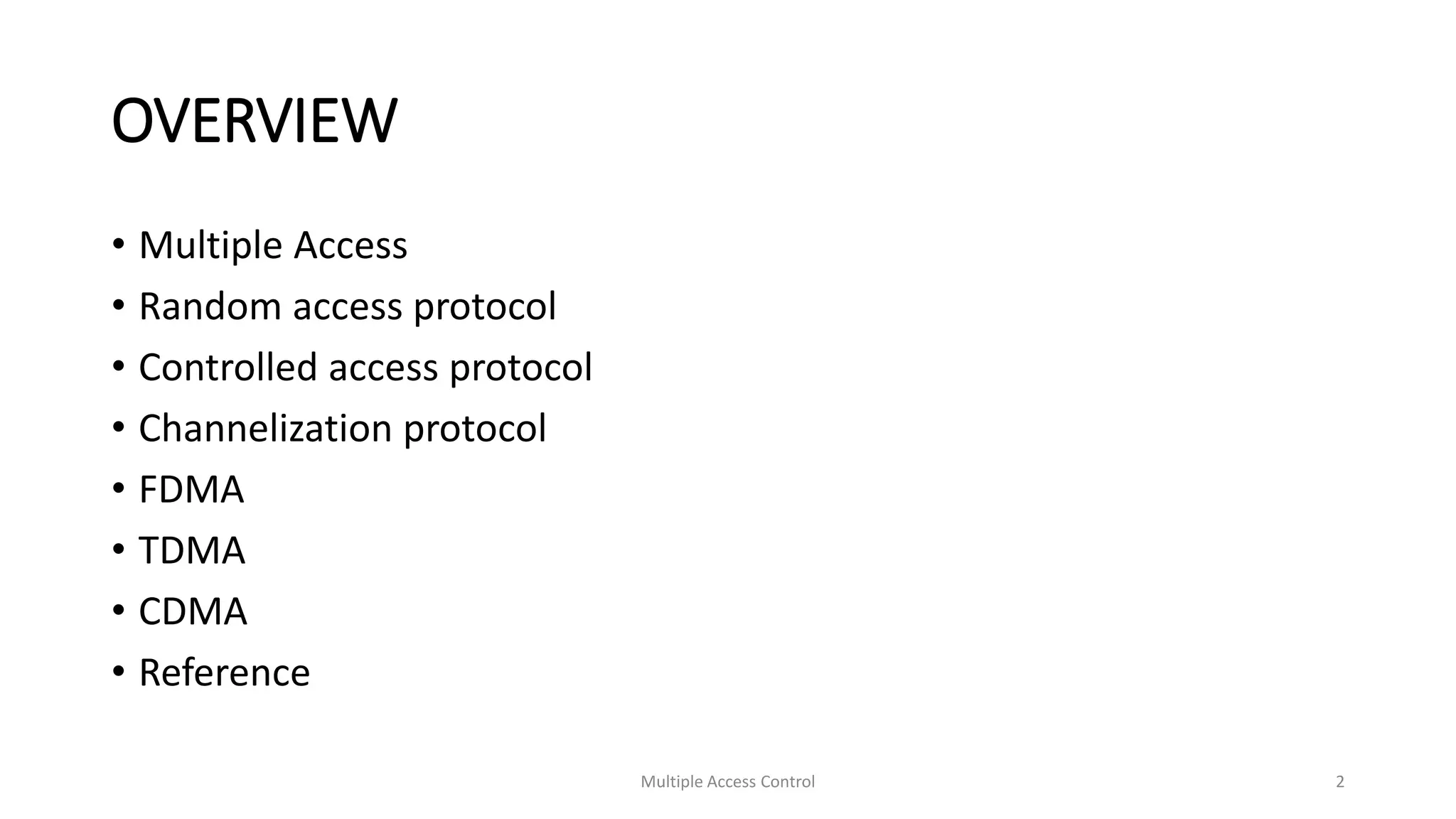 OVERVIEW

• Multiple Access
• Random access protocol
• Controlled access protocol
• Channelization protocol
• FDMA
• TDMA
• CDMA
• Reference

Multiple Access Control

2